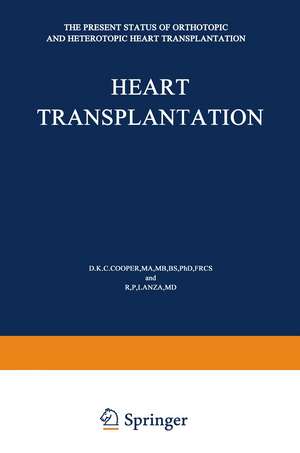 THE PRESENT STATUS OF ORTHOTOPIC AND HETEROTOPIC HEART TRANSPLANTATION

HEART TRANSPLANTATION

D.K.C.COOPER,MA,MB,BS,PhD,FRCS
and
R,P,LANZA,MD

Springer